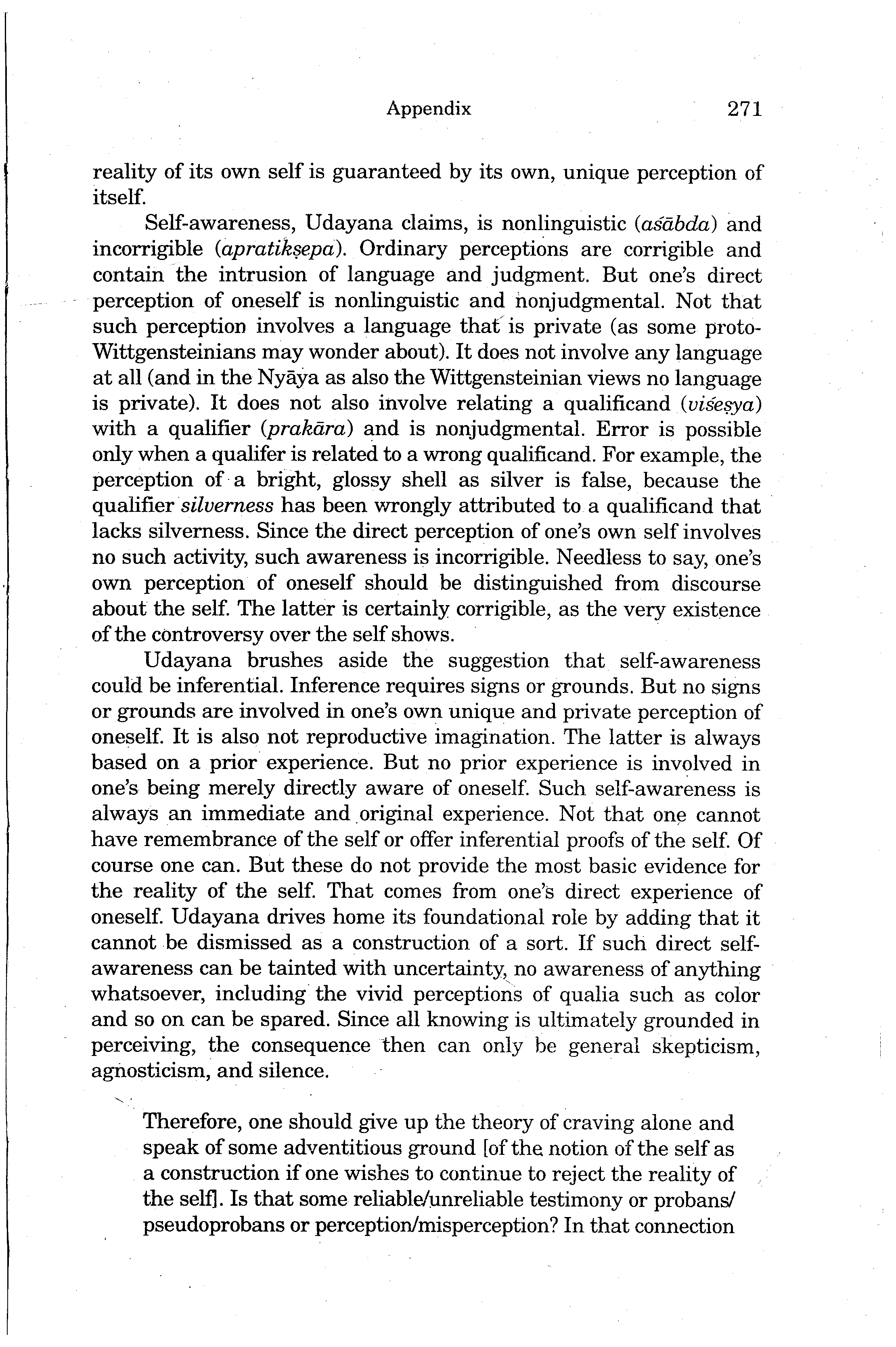 Appendix 271

reality of its own self is guaranteed by its own, unique perception of itself.

Self-awareness, Udayana claims, is nonlinguistic (aśābda) and incorrigible (apratikṣepa). Ordinary perceptions are corrigible and contain the intrusion of language and judgment. But one's direct perception of oneself is nonlinguistic and nonjudgmental. Not that such perception involves a language that is private (as some proto-Wittgensteinians may wonder about). It does not involve any language at all (and in the Nyāya as also the Wittgensteinian views no language is private). It does not also involve relating a qualificand (viśeṣya) with a qualifier (prakāra) and is nonjudgmental. Error is possible only when a qualifer is related to a wrong qualificand. For example, the perception of a bright, glossy shell as silver is false, because the qualifier silverness has been wrongly attributed to a qualificand that lacks silverness. Since the direct perception of one's own self involves no such activity, such awareness is incorrigible. Needless to say, one's own perception of oneself should be distinguished from discourse about the self. The latter is certainly corrigible, as the very existence of the controversy over the self shows.

Udayana brushes aside the suggestion that self-awareness could be inferential. Inference requires signs or grounds. But no signs or grounds are involved in one's own unique and private perception of oneself. It is also not reproductive imagination. The latter is always based on a prior experience. But no prior experience is involved in one's being merely directly aware of oneself. Such self-awareness is always an immediate and original experience. Not that one cannot have remembrance of the self or offer inferential proofs of the self. Of course one can. But these do not provide the most basic evidence for the reality of the self. That comes from one's direct experience of oneself. Udayana drives home its foundational role by adding that it cannot be dismissed as a construction of a sort. If such direct self-awareness can be tainted with uncertainty, no awareness of anything whatsoever, including the vivid perceptions of qualia such as color and so on can be spared. Since all knowing is ultimately grounded in perceiving, the consequence then can only be general skepticism, agnosticism, and silence.

Therefore, one should give up the theory of craving alone and speak of some adventitious ground [of the notion of the self as a construction if one wishes to continue to reject the reality of the self]. Is that some reliable/unreliable testimony or probans/pseudoprobans or perception/misperception? In that connection